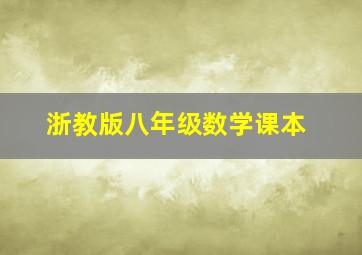 浙教版八年级数学课本